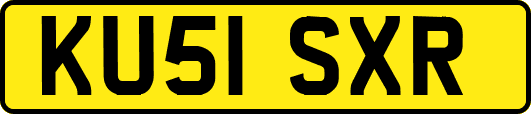 KU51 SXR